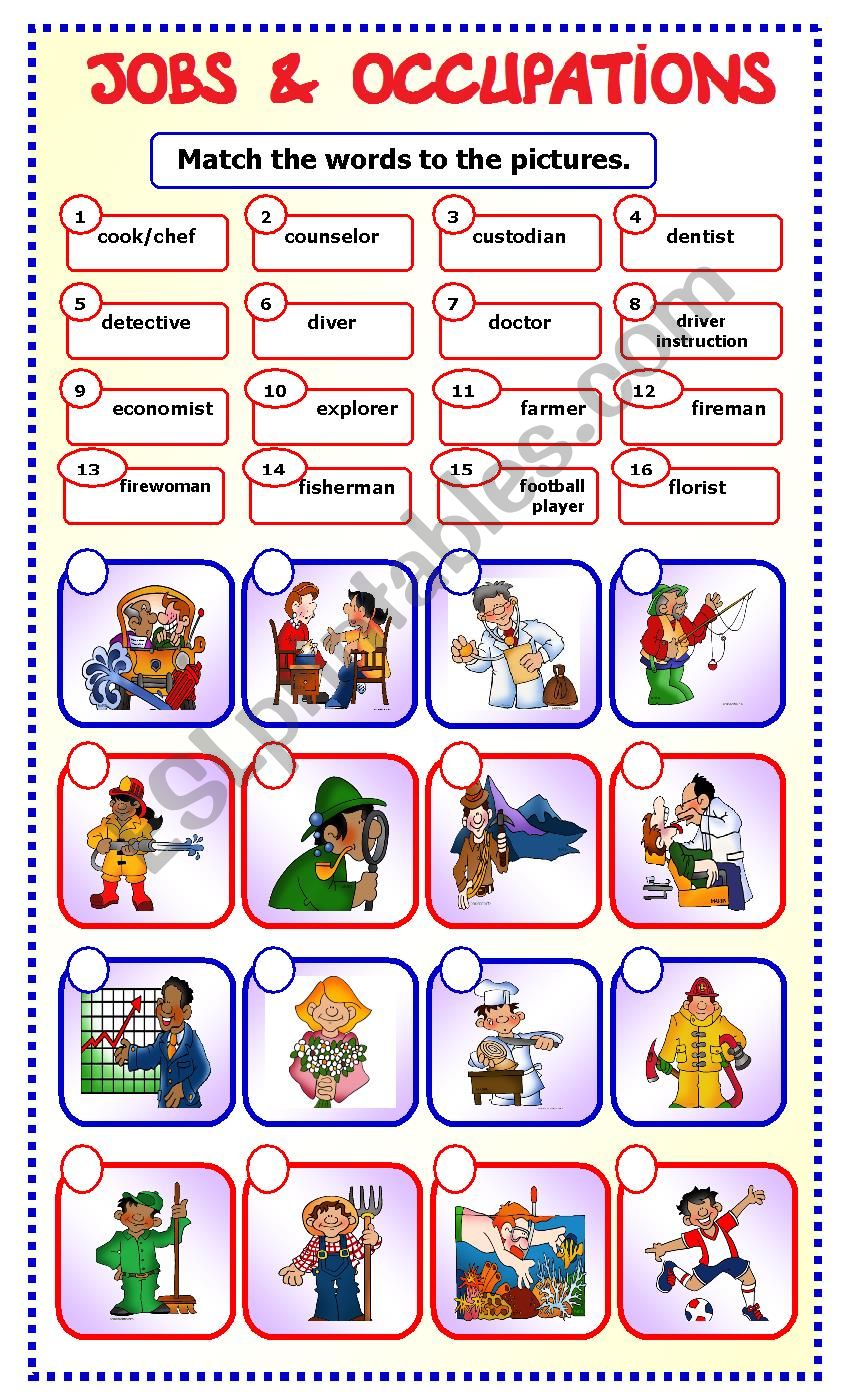 JOBS & OCCUPATIONS

Match the words to the pictures.

1 cook/chef
2 counselor
3 custodian
4 dentist
5 detective
6 diver
7 doctor
8 driver instruction
9 economist
10 explorer
11 farmer
12 fireman
13 firewoman
14 fisherman
15 football player
16 florist

ESLprintables.com